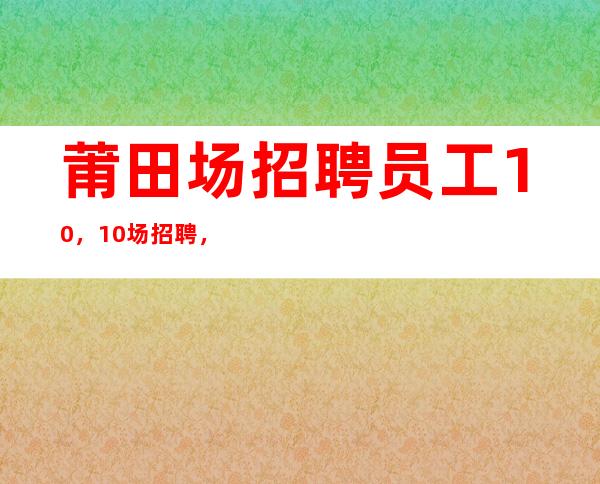 莆田场招聘员工10，10场招聘，